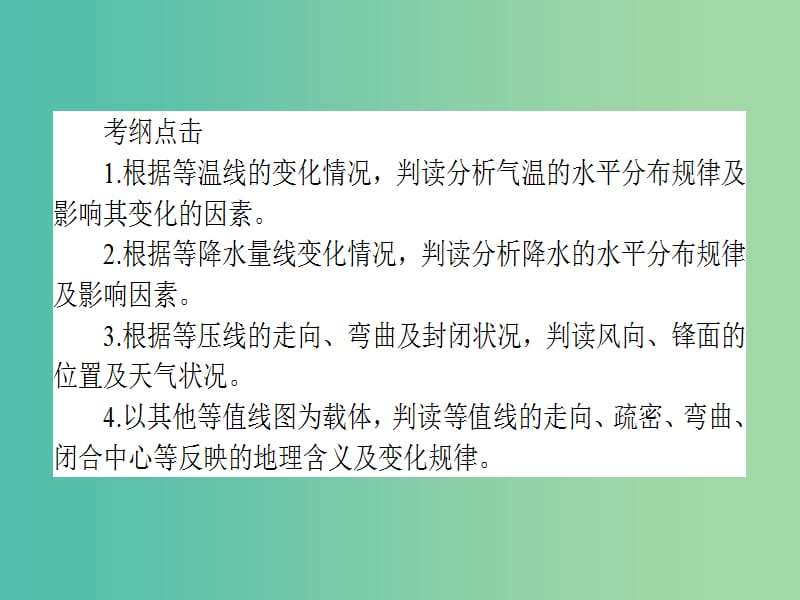 考纲点击

1.根据等温线的变化情况，判读分析气温的水平分布规律及影响其变化的因素。

2.根据等降水量线变化情况，判读分析降水的水平分布规律及影响因素。

3.根据等压线的走向、弯曲及封闭状况，判读风向、锋面的位置及天气状况。

4.以其他等值线图为载体，判读等值线的走向、疏密、弯曲、闭合中心等反映的地理含义及变化规律。